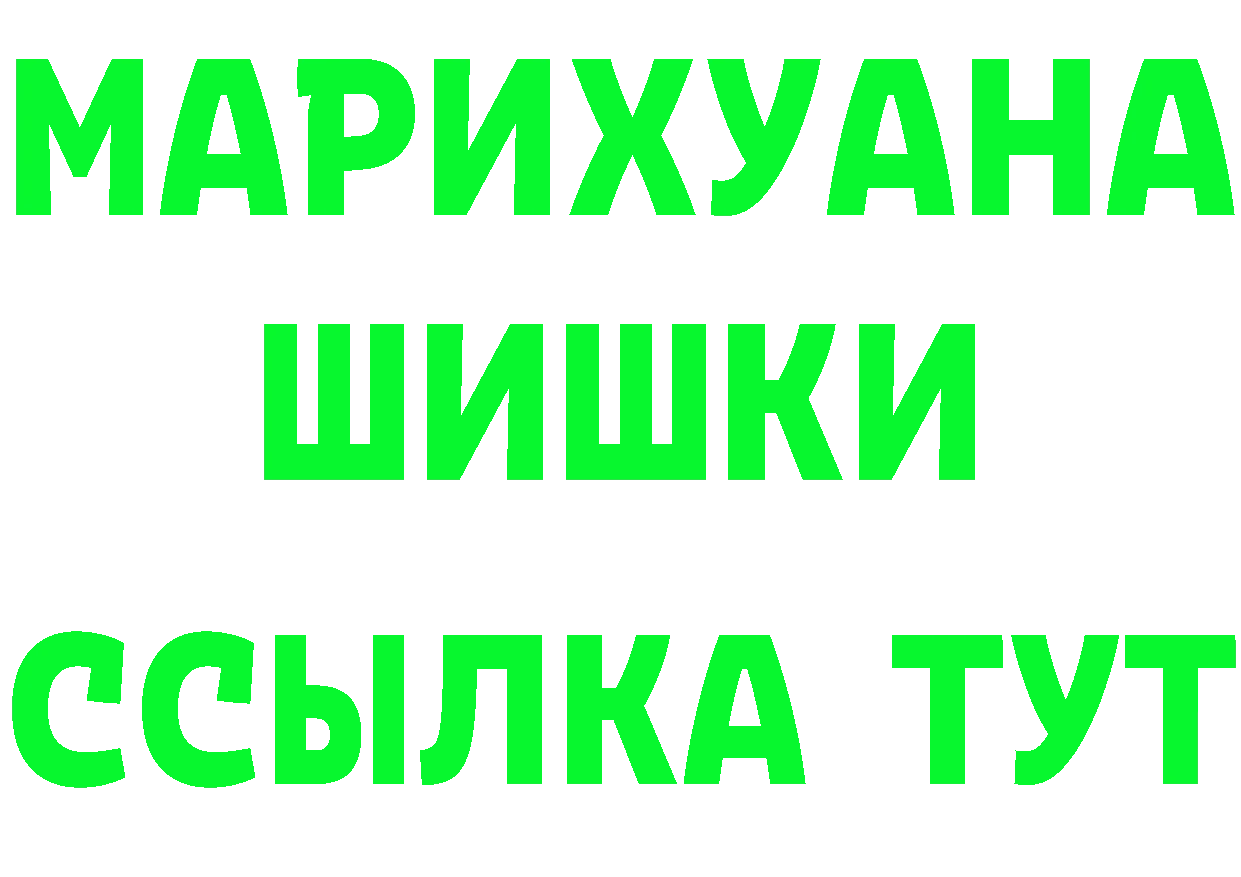 МАРИХУАНА
ШИШКИ
ССЫЛКА ТУТ